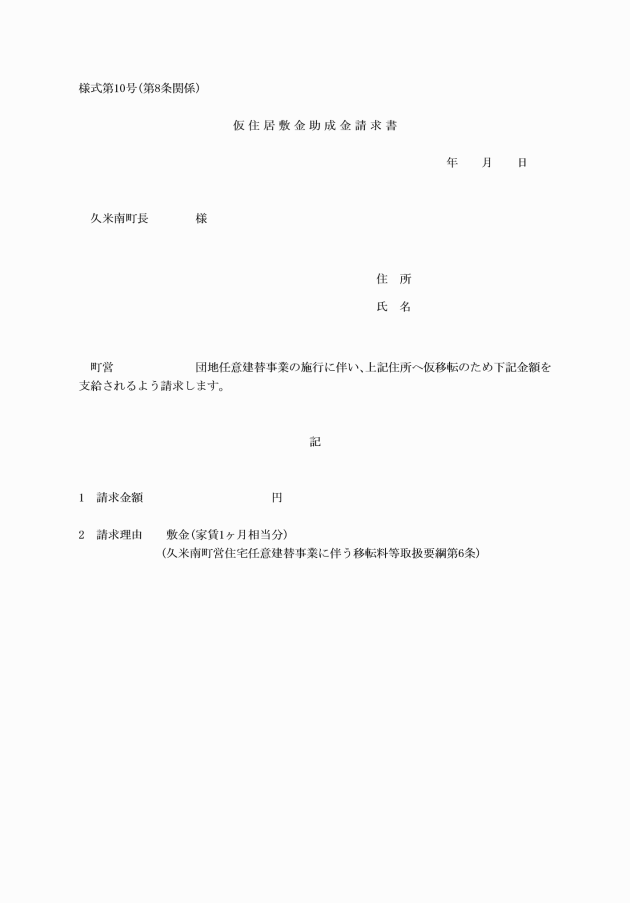 様式第10号(第8条関係)

仮住居敷金助成金請求書

年　月　日

久米南町長　　　様

住　所

氏　名

町営　　　　　団地任意建替事業の施行に伴い、上記住所へ仮移転のため下記金額を支給されるよう請求します。

記

1　請求金額　　　　　　　円

2　請求理由　　敷金(家賃1ヶ月相当分)
(久米南町営住宅任意建替事業に伴う移転料等取扱要綱第6条)